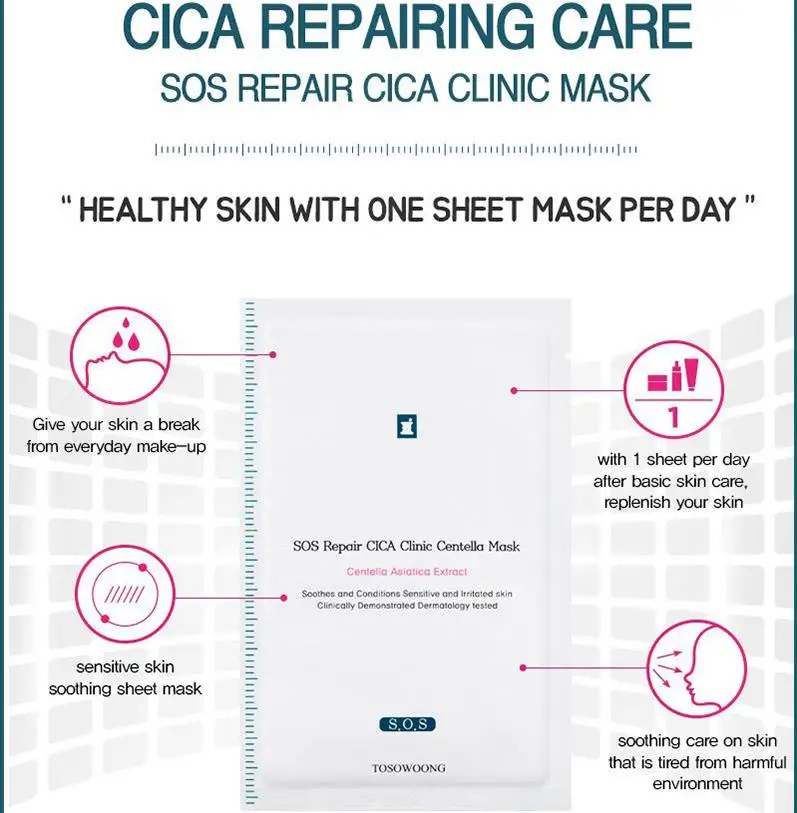 CICA REPAIRING CARE

SOS REPAIR CICA CLINIC MASK

" HEALTHY SKIN WITH ONE SHEET MASK PER DAY "

Give your skin a break from everyday make-up

sensitive skin soothing sheet mask

SOS Repair CICA Clinic Centella Mask

Centella Asiatica Extract

Soothes and Conditions Sensitive and Irritated skin
Clinically Demonstrated Dermatology tested

S.O.S

TOSOWOONG

1

with 1 sheet per day after basic skin care, replenish your skin

soothing care on skin that is tired from harmful environment